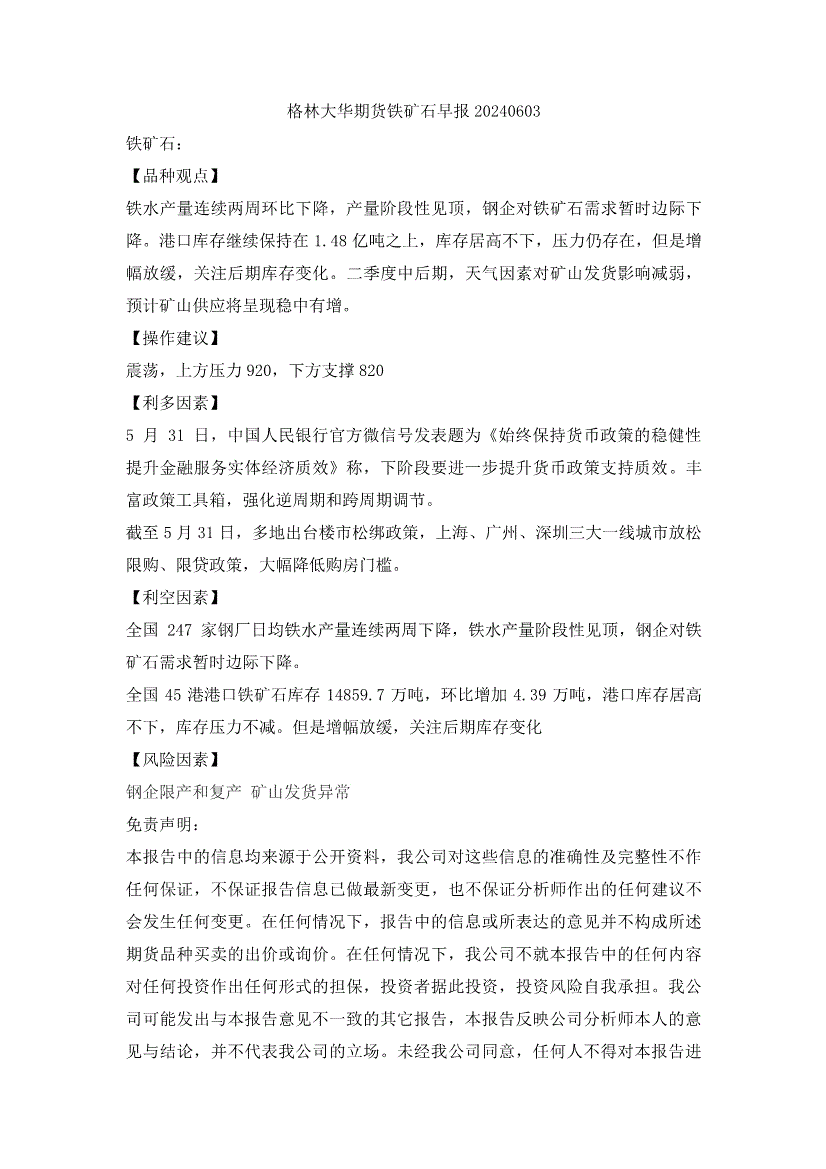 格林大华期货铁矿石早报 20240603

铁矿石：

【品种观点】

铁水产量连续两周环比下降，产量阶段性见顶，钢企对铁矿石需求暂时边际下降。港口库存继续保持在 1.48 亿吨之上，库存居高不下，压力仍存在，但是增幅放缓，关注后期库存变化。二季度中后期，天气因素对矿山发货影响减弱，预计矿山供应将呈现稳中有增。

【操作建议】

震荡，上方压力 920，下方支撑 820

【利多因素】

5 月 31 日，中国人民银行官方微信号发表题为《始终保持货币政策的稳健性 提升金融服务实体经济质效》称，下阶段要进一步提升货币政策支持质效。丰富政策工具箱，强化逆周期和跨周期调节。

截至 5 月 31 日，多地出台楼市松绑政策，上海、广州、深圳三大一线城市放松限购、限贷政策，大幅降低购房门槛。

【利空因素】

全国 247 家钢厂日均铁水产量连续两周下降，铁水产量阶段性见顶，钢企对铁矿石需求暂时边际下降。

全国 45 港港口铁矿石库存 14859.7 万吨，环比增加 4.39 万吨，港口库存居高不下，库存压力不减。但是增幅放缓，关注后期库存变化

【风险因素】

钢企限产和复产 矿山发货异常

免责声明：

本报告中的信息均来源于公开资料，我公司对这些信息的准确性及完整性不作任何保证，不保证报告信息已做最新变更，也不保证分析师作出的任何建议不会发生任何变更。在任何情况下，报告中的信息或所表达的意见并不构成所述期货品种买卖的出价或询价。在任何情况下，我公司不就本报告中的任何内容对任何投资作出任何形式的担保，投资者据此投资，投资风险自我承担。我公司可能发出与本报告意见不一致的其它报告，本报告反映公司分析师本人的意见与结论，并不代表我公司的立场。未经我公司同意，任何人不得对本报告进